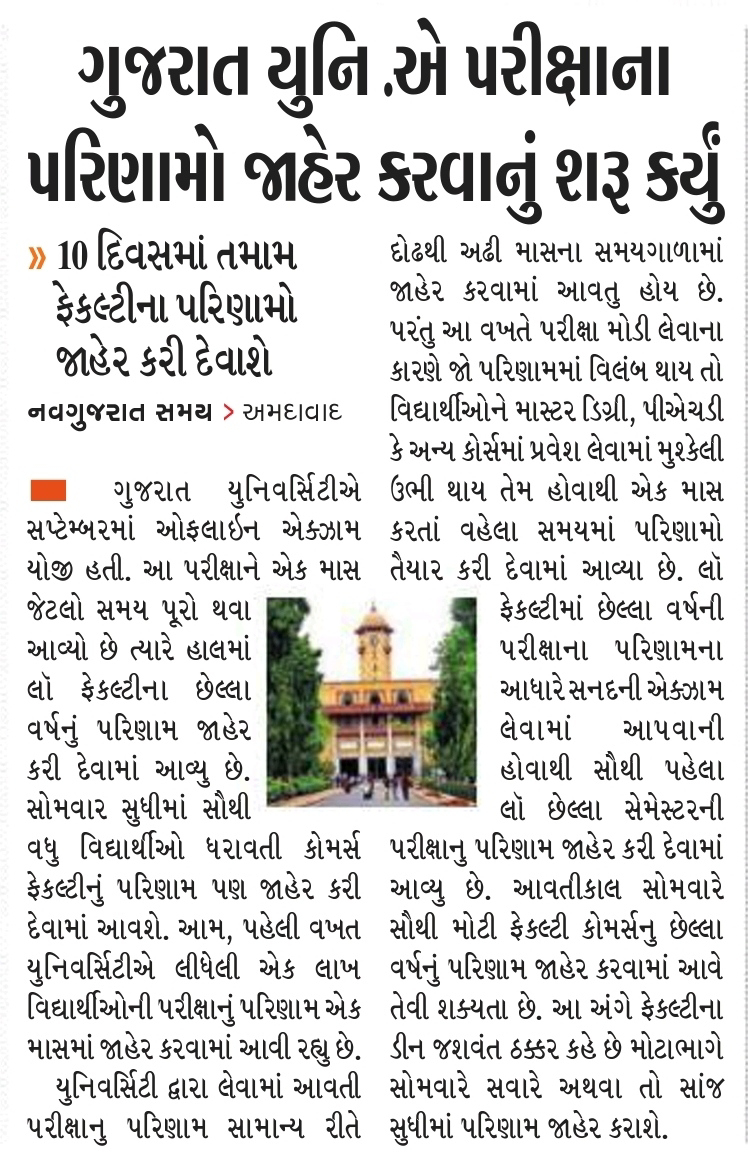 ગુજરાત યુનિ .એ પરીક્ષાના પરિણામો જાહેર કરવાનું શરૂ કર્યું

» 10 દિવસમાં તમામ ફેકલ્ટીના પરિણામો જાહેર કરી દેવાશે

નવગુજરાત સમય > અમદાવાદ

ગુજરાત યુનિવર્સિટીએ સપ્ટેમ્બરમાં ઓફલાઈન એક્ઝામ યોજી હતી. આ પરીક્ષાને એક માસ જેટલો સમય પૂરો થવા આવ્યો છે ત્યારે હાલમાં લૉ ફેકલ્ટીના છેલ્લા વર્ષનું પરિણામ જાહેર કરી દેવામાં આવ્યુ છે. સોમવાર સુધીમાં સૌથી વધુ વિદ્યાર્થીઓ ધરાવતી કોમર્સ ફેકલ્ટીનું પરિણામ પણ જાહેર કરી દેવામાં આવશે. આમ, પહેલી વખત યુનિવર્સિટીએ લીધેલી એક લાખ વિદ્યાર્થીઓની પરીક્ષાનું પરિણામ એક માસમાં જાહેર કરવામાં આવી રહ્યુ છે.

યુનિવર્સિટી દ્વારા લેવામાં આવતી પરીક્ષાનુ પરિણામ સામાન્ય રીતે દોઢથી અઢી માસના સમયગાળામાં જાહેર કરવામાં આવતુ હોય છે. પરંતુ આ વખતે પરીક્ષા મોડી લેવાના કારણે જો પરિણામમાં વિલંબ થાય તો વિદ્યાર્થીઓને માસ્ટર ડિગ્રી, પીએચડી કે અન્ય કોર્સમાં પ્રવેશ લેવામાં મુશ્કેલી ઉભી થાય તેમ હોવાથી એક માસ કરતાં વહેલા સમયમાં પરિણામો તૈયાર કરી દેવામાં આવ્યા છે. લૉ ફેકલ્ટીમાં છેલ્લા વર્ષની પરીક્ષાના પરિણામના આધારે સનદની એક્ઝામ લેવામાં આપવાની હોવાથી સૌથી પહેલા લૉ છેલ્લા સેમેસ્ટરની પરીક્ષાનુ પરિણામ જાહેર કરી દેવામાં આવ્યુ છે. આવતીકાલ સોમવારે સૌથી મોટી ફેકલ્ટી કોમર્સનુ છેલ્લા વર્ષનું પરિણામ જાહેર કરવામાં આવે તેવી શક્યતા છે. આ અંગે ફેકલ્ટીના ડીન જશવંત ઠક્કર કહે છે મોટાભાગે સોમવારે સવારે અથવા તો સાંજ સુધીમાં પરિણામ જાહેર કરાશે.